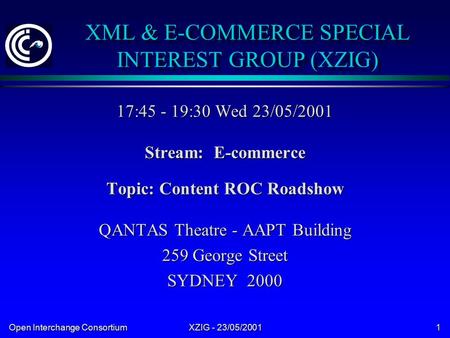 XML & E-COMMERCE SPECIAL INTEREST GROUP (XZIG)

17:45 - 19:30 Wed 23/05/2001

Stream: E-commerce

Topic: Content ROC Roadshow

QANTAS Theatre - AAPT Building
259 George Street
SYDNEY 2000

Open Interchange Consortium XZIG - 23/05/2001 1